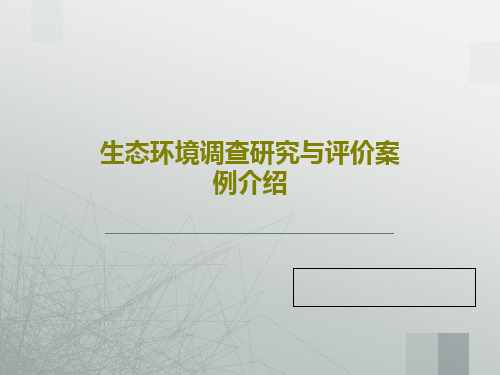 生态环境调查研究与评价案例介绍